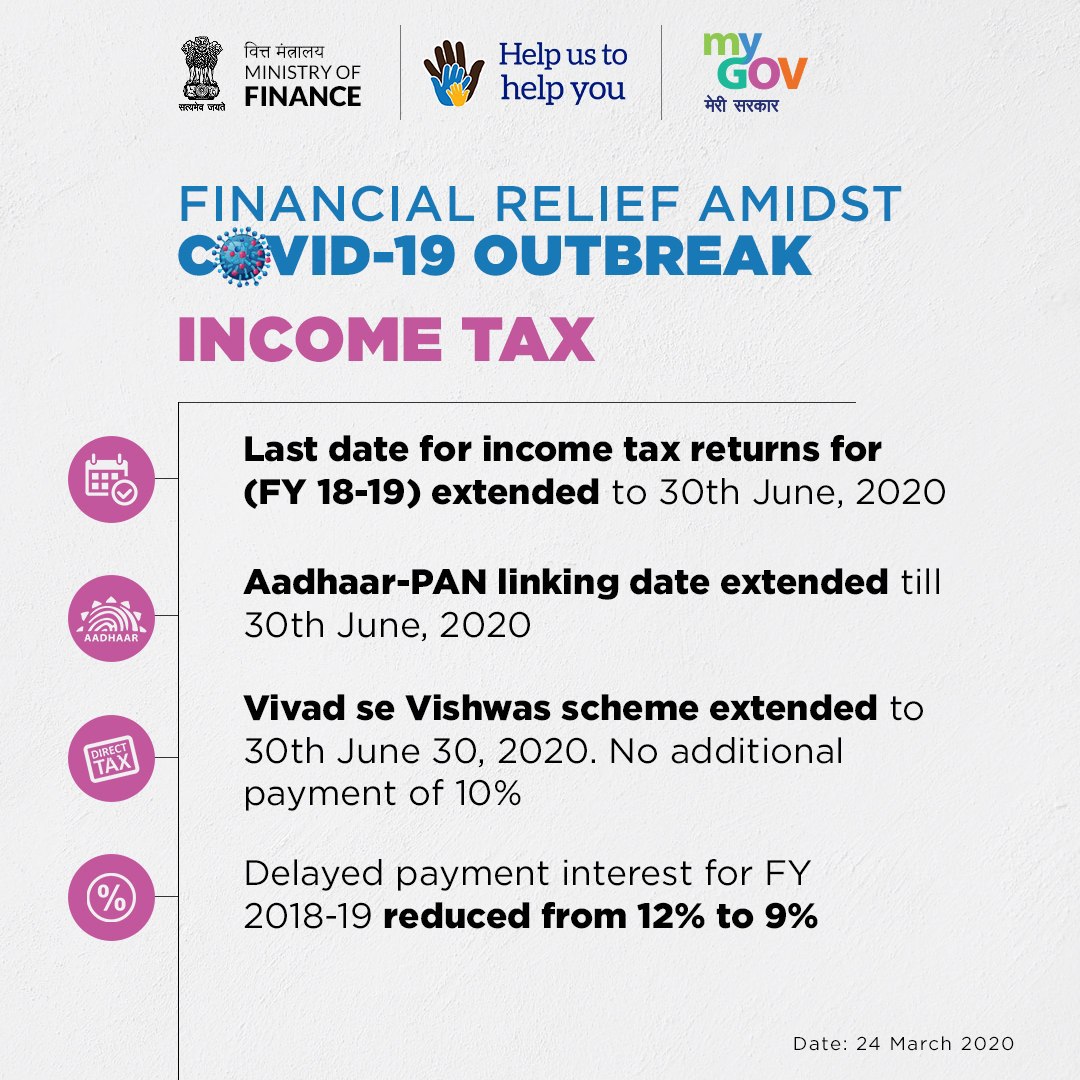 सत्यमेव जयते
वित्त मंत्रालय
MINISTRY OF FINANCE

Help us to help you

my GOV
मेरी सरकार

FINANCIAL RELIEF AMIDST COVID-19 OUTBREAK

INCOME TAX

Last date for income tax returns for (FY 18-19) extended to 30th June, 2020

AADHAAR

Aadhaar-PAN linking date extended till 30th June, 2020

DIRECT TAX

Vivad se Vishwas scheme extended to 30th June 30, 2020. No additional payment of 10%

%

Delayed payment interest for FY 2018-19 reduced from 12% to 9%

Date: 24 March 2020